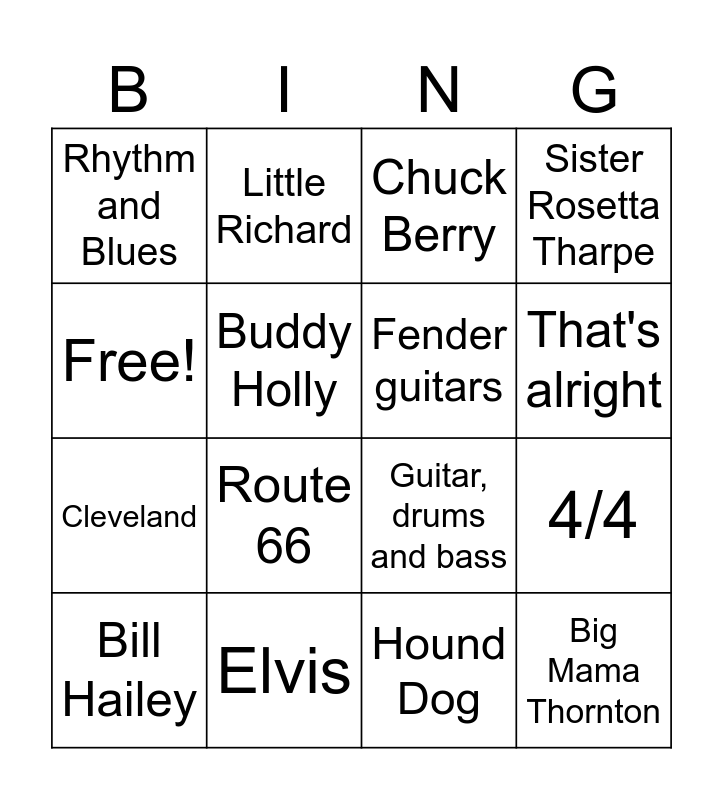 | B | I | N | G |
|---|---|---|---|
| Rhythm and Blues | Little Richard | Chuck Berry | Sister Rosetta Tharpe |
| Free! | Buddy Holly | Fender guitars | That's alright |
| Cleveland | Route 66 | Guitar, drums and bass | 4/4 |
| Bill Hailey | Elvis | Hound Dog | Big Mama Thornton |